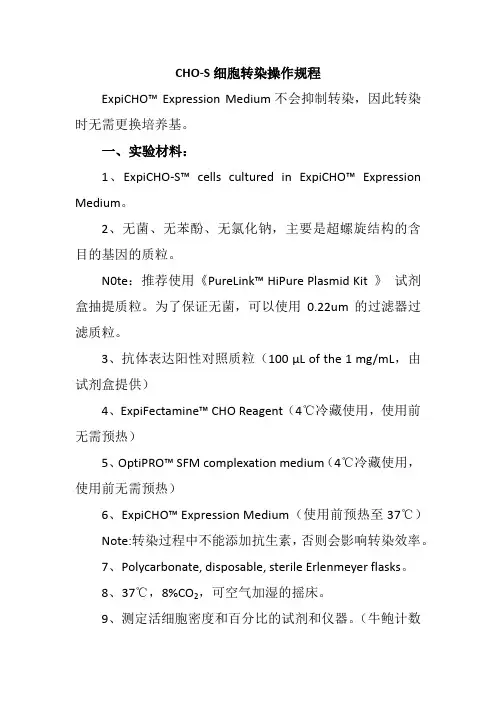 CHO-S 细胞转染操作规程

ExpiCHO™ Expression Medium 不会抑制转染，因此转染时无需更换培养基。

一、实验材料：

1、ExpiCHO-S™ cells cultured in ExpiCHO™ Expression Medium。

2、无菌、无苯酚、无氯化钠，主要是超螺旋结构的含目的基因的质粒。

N0te：推荐使用《PureLink™ HiPure Plasmid Kit 》 试剂盒抽提质粒。为了保证无菌，可以使用 0.22um 的过滤器过滤质粒。

3、抗体表达阳性对照质粒（100 µL of the 1 mg/mL，由试剂盒提供）

4、ExpiFectamine™ CHO Reagent（4℃冷藏使用，使用前无需预热）

5、OptiPRO™ SFM complexation medium（4℃冷藏使用，使用前无需预热）

6、ExpiCHO™ Expression Medium（使用前预热至 37℃）

Note:转染过程中不能添加抗生素，否则会影响转染效率。

7、Polycarbonate, disposable, sterile Erlenmeyer flasks。

8、37℃，8%$CO_2$，可空气加湿的摇床。

9、测定活细胞密度和百分比的试剂和仪器。（牛鲍计数